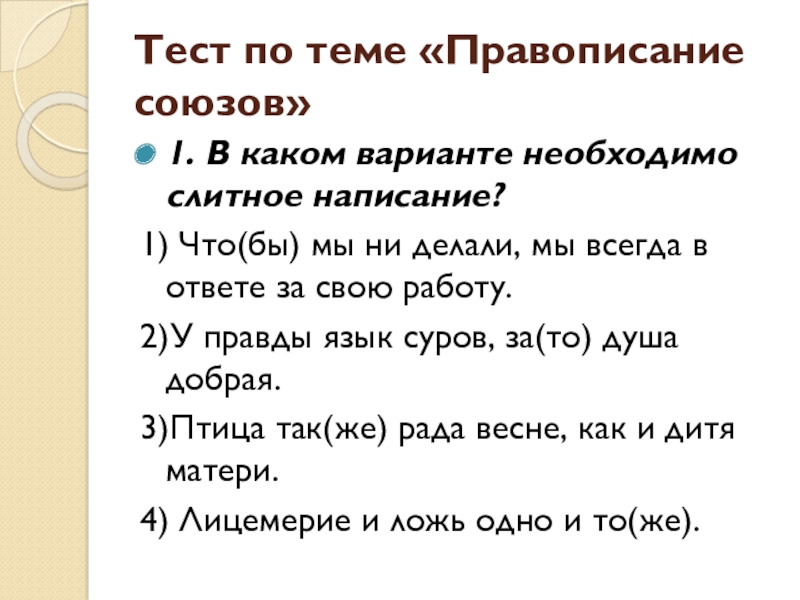 Тест по теме «Правописание союзов»

• 1. В каком варианте необходимо слитное написание?

1) Что(бы) мы ни делали, мы всегда в ответе за свою работу.

2)У правды язык суров, за(то) душа добрая.

3)Птица так(же) рада весне, как и дитя матери.

4) Лицемерие и ложь одно и то(же).